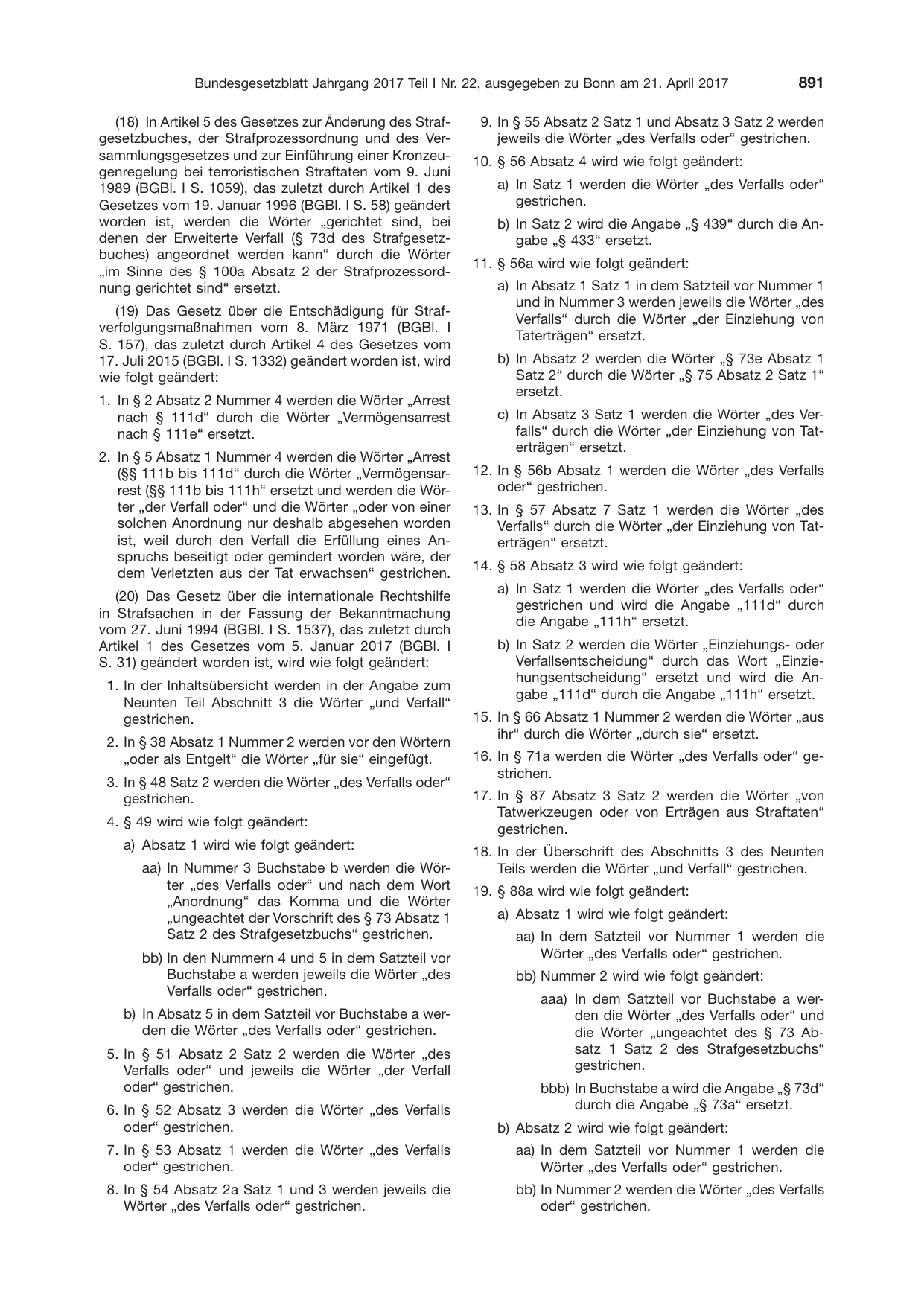 Bundesgesetzblatt Jahrgang 2017 Teil I Nr. 22, ausgegeben zu Bonn am 21. April 2017 891

(18) In Artikel 5 des Gesetzes zur Änderung des Strafgesetzbuches, der Strafprozessordnung und des Versammlungsgesetzes und zur Einführung einer Kronzeugenregelung bei terroristischen Straftaten vom 9. Juni 1989 (BGBl. I S. 1059), das zuletzt durch Artikel 1 des Gesetzes vom 19. Januar 1996 (BGBl. I S. 58) geändert worden ist, werden die Wörter „gerichtet sind, bei denen der Erweiterte Verfall (§ 73d des Strafgesetzbuches) angeordnet werden kann“ durch die Wörter „im Sinne des § 100a Absatz 2 der Strafprozessordnung gerichtet sind“ ersetzt.

(19) Das Gesetz über die Entschädigung für Strafverfolgungsmaßnahmen vom 8. März 1971 (BGBl. I S. 157), das zuletzt durch Artikel 4 des Gesetzes vom 17. Juli 2015 (BGBl. I S. 1332) geändert worden ist, wird wie folgt geändert:

1. In § 2 Absatz 2 Nummer 4 werden die Wörter „Arrest nach § 111d“ durch die Wörter „Vermögensarrest nach § 111e“ ersetzt.

2. In § 5 Absatz 1 Nummer 4 werden die Wörter „Arrest (§§ 111b bis 111d“ durch die Wörter „Vermögensarrest (§§ 111b bis 111h“ ersetzt und werden die Wörter „der Verfall oder“ und die Wörter „oder von einer solchen Anordnung nur deshalb abgesehen worden ist, weil durch den Verfall die Erfüllung eines Anspruchs beseitigt oder gemindert worden wäre, der dem Verletzten aus der Tat erwachsen“ gestrichen.

(20) Das Gesetz über die internationale Rechtshilfe in Strafsachen in der Fassung der Bekanntmachung vom 27. Juni 1994 (BGBl. I S. 1537), das zuletzt durch Artikel 1 des Gesetzes vom 5. Januar 2017 (BGBl. I S. 31) geändert worden ist, wird wie folgt geändert:

1. In der Inhaltsübersicht werden in der Angabe zum Neunten Teil Abschnitt 3 die Wörter „und Verfall“ gestrichen.

2. In § 38 Absatz 1 Nummer 2 werden vor den Wörtern „oder als Entgelt“ die Wörter „für sie“ eingefügt.

3. In § 48 Satz 2 werden die Wörter „des Verfalls oder“ gestrichen.

4. § 49 wird wie folgt geändert:

a) Absatz 1 wird wie folgt geändert:

aa) In Nummer 3 Buchstabe b werden die Wörter „des Verfalls oder“ und nach dem Wort „Anordnung“ das Komma und die Wörter „ungeachtet der Vorschrift des § 73 Absatz 1 Satz 2 des Strafgesetzbuchs“ gestrichen.

bb) In den Nummern 4 und 5 in dem Satzteil vor Buchstabe a werden jeweils die Wörter „des Verfalls oder“ gestrichen.

b) In Absatz 5 in dem Satzteil vor Buchstabe a werden die Wörter „des Verfalls oder“ gestrichen.

5. In § 51 Absatz 2 Satz 2 werden die Wörter „des Verfalls oder“ und jeweils die Wörter „der Verfall oder“ gestrichen.

6. In § 52 Absatz 3 werden die Wörter „des Verfalls oder“ gestrichen.

7. In § 53 Absatz 1 werden die Wörter „des Verfalls oder“ gestrichen.

8. In § 54 Absatz 2a Satz 1 und 3 werden jeweils die Wörter „des Verfalls oder“ gestrichen.

9. In § 55 Absatz 2 Satz 1 und Absatz 3 Satz 2 werden jeweils die Wörter „des Verfalls oder“ gestrichen.

10. § 56 Absatz 4 wird wie folgt geändert:

a) In Satz 1 werden die Wörter „des Verfalls oder“ gestrichen.

b) In Satz 2 wird die Angabe „§ 439“ durch die Angabe „§ 433“ ersetzt.

11. § 56a wird wie folgt geändert:

a) In Absatz 1 Satz 1 in dem Satzteil vor Nummer 1 und in Nummer 3 werden jeweils die Wörter „des Verfalls“ durch die Wörter „der Einziehung von Taterträgen“ ersetzt.

b) In Absatz 2 werden die Wörter „§ 73e Absatz 1 Satz 2“ durch die Wörter „§ 75 Absatz 2 Satz 1“ ersetzt.

c) In Absatz 3 Satz 1 werden die Wörter „des Verfalls“ durch die Wörter „der Einziehung von Taterträgen“ ersetzt.

12. In § 56b Absatz 1 werden die Wörter „des Verfalls oder“ gestrichen.

13. In § 57 Absatz 7 Satz 1 werden die Wörter „des Verfalls“ durch die Wörter „der Einziehung von Taterträgen“ ersetzt.

14. § 58 Absatz 3 wird wie folgt geändert:

a) In Satz 1 werden die Wörter „des Verfalls oder“ gestrichen und wird die Angabe „111d“ durch die Angabe „111h“ ersetzt.

b) In Satz 2 werden die Wörter „Einziehungs- oder Verfallsentscheidung“ durch das Wort „Einziehungsentscheidung“ ersetzt und wird die Angabe „111d“ durch die Angabe „111h“ ersetzt.

15. In § 66 Absatz 1 Nummer 2 werden die Wörter „aus ihr“ durch die Wörter „durch sie“ ersetzt.

16. In § 71a werden die Wörter „des Verfalls oder“ gestrichen.

17. In § 87 Absatz 3 Satz 2 werden die Wörter „von Tatwerkzeugen oder von Erträgen aus Straftaten“ gestrichen.

18. In der Überschrift des Abschnitts 3 des Neunten Teils werden die Wörter „und Verfall“ gestrichen.

19. § 88a wird wie folgt geändert:

a) Absatz 1 wird wie folgt geändert:

aa) In dem Satzteil vor Nummer 1 werden die Wörter „des Verfalls oder“ gestrichen.

bb) Nummer 2 wird wie folgt geändert:

aaa) In dem Satzteil vor Buchstabe a werden die Wörter „des Verfalls oder“ und die Wörter „ungeachtet des § 73 Absatz 1 Satz 2 des Strafgesetzbuchs“ gestrichen.

bbb) In Buchstabe a wird die Angabe „§ 73d“ durch die Angabe „§ 73a“ ersetzt.

b) Absatz 2 wird wie folgt geändert:

aa) In dem Satzteil vor Nummer 1 werden die Wörter „des Verfalls oder“ gestrichen.

bb) In Nummer 2 werden die Wörter „des Verfalls oder“ gestrichen.